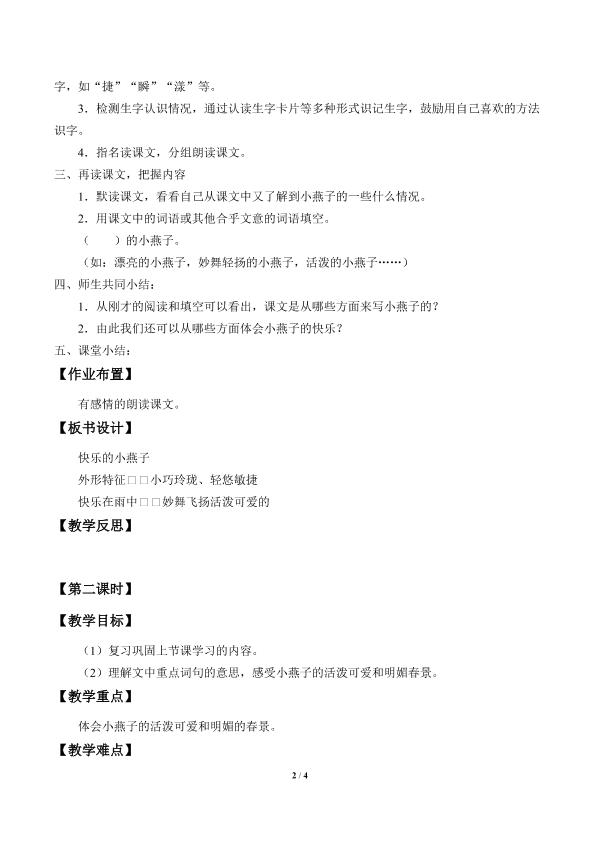 字，如“捷”“瞬”“漾”等。

3．检测生字认识情况，通过认读生字卡片等多种形式识记生字，鼓励用自己喜欢的方法识字。

4．指名读课文，分组朗读课文。

三、再读课文，把握内容

1．默读课文，看看自己从课文中又了解到小燕子的一些什么情况。

2．用课文中的词语或其他合乎文意的词语填空。

（　　）的小燕子。

（如：漂亮的小燕子，妙舞轻扬的小燕子，活泼的小燕子……）

四、师生共同小结：

1．从刚才的阅读和填空可以看出，课文是从哪些方面来写小燕子的？

2．由此我们还可以从哪些方面体会小燕子的快乐？

五、课堂小结：

【作业布置】

有感情的朗读课文。

【板书设计】

快乐的小燕子

外形特征□□小巧玲珑、轻悠敏捷

快乐在雨中□□妙舞飞扬活泼可爱的

【教学反思】

【第二课时】

【教学目标】

（1）复习巩固上节课学习的内容。

（2）理解文中重点词句的意思，感受小燕子的活泼可爱和明媚春景。

【教学重点】

体会小燕子的活泼可爱和明媚的春景。

【教学难点】

2 / 4